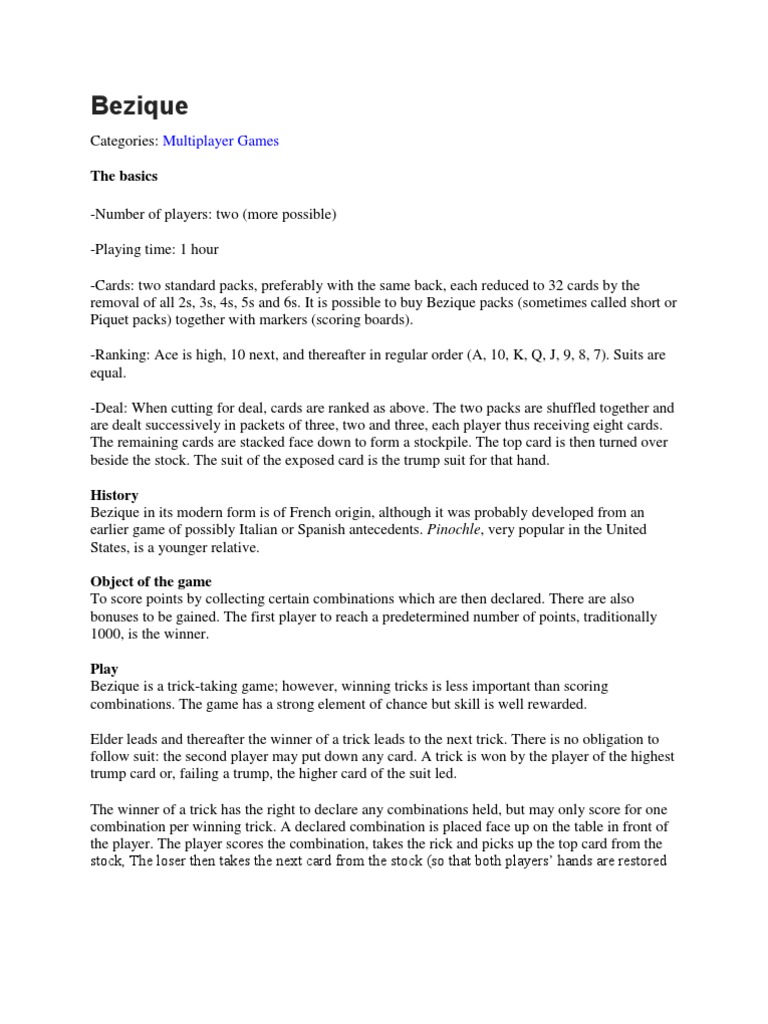 Bezique

Categories: Multiplayer Games

The basics

-Number of players: two (more possible)

-Playing time: 1 hour

-Cards: two standard packs, preferably with the same back, each reduced to 32 cards by the removal of all 2s, 3s, 4s, 5s and 6s. It is possible to buy Bezique packs (sometimes called short or Piquet packs) together with markers (scoring boards).

-Ranking: Ace is high, 10 next, and thereafter in regular order (A, 10, K, Q, J, 9, 8, 7). Suits are equal.

-Deal: When cutting for deal, cards are ranked as above. The two packs are shuffled together and are dealt successively in packets of three, two and three, each player thus receiving eight cards. The remaining cards are stacked face down to form a stockpile. The top card is then turned over beside the stock. The suit of the exposed card is the trump suit for that hand.

History
Bezique in its modern form is of French origin, although it was probably developed from an earlier game of possibly Italian or Spanish antecedents. Pinochle, very popular in the United States, is a younger relative.

Object of the game
To score points by collecting certain combinations which are then declared. There are also bonuses to be gained. The first player to reach a predetermined number of points, traditionally 1000, is the winner.

Play
Bezique is a trick-taking game; however, winning tricks is less important than scoring combinations. The game has a strong element of chance but skill is well rewarded.

Elder leads and thereafter the winner of a trick leads to the next trick. There is no obligation to follow suit: the second player may put down any card. A trick is won by the player of the highest trump card or, failing a trump, the higher card of the suit led.

The winner of a trick has the right to declare any combinations held, but may only score for one combination per winning trick. A declared combination is placed face up on the table in front of the player. The player scores the combination, takes the rick and picks up the top card from the stock, The loser then takes the next card from the stock (so that both players' hands are restored